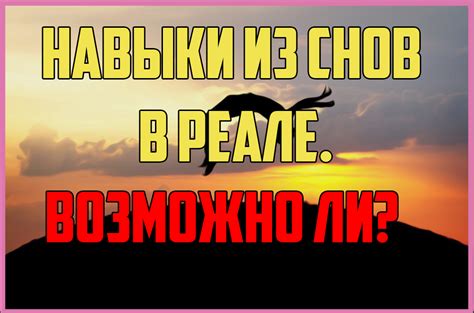 НАВЫКИ ИЗ СНОВ В РЕАЛЕ.

ВОЗМОЖНО ЛИ?